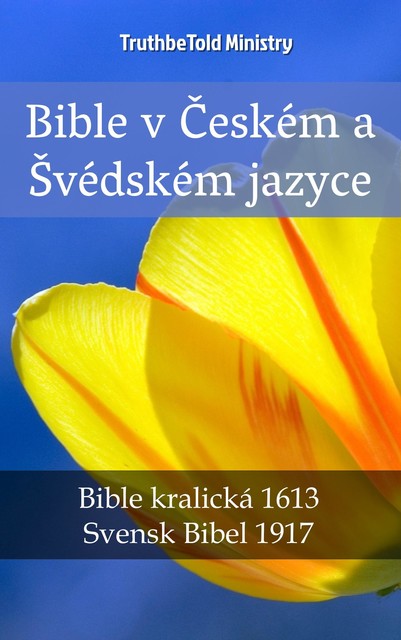 TruthbeTold Ministry

Bible v Českém a Švédském jazyce

Bible kralická 1613
Svensk Bibel 1917